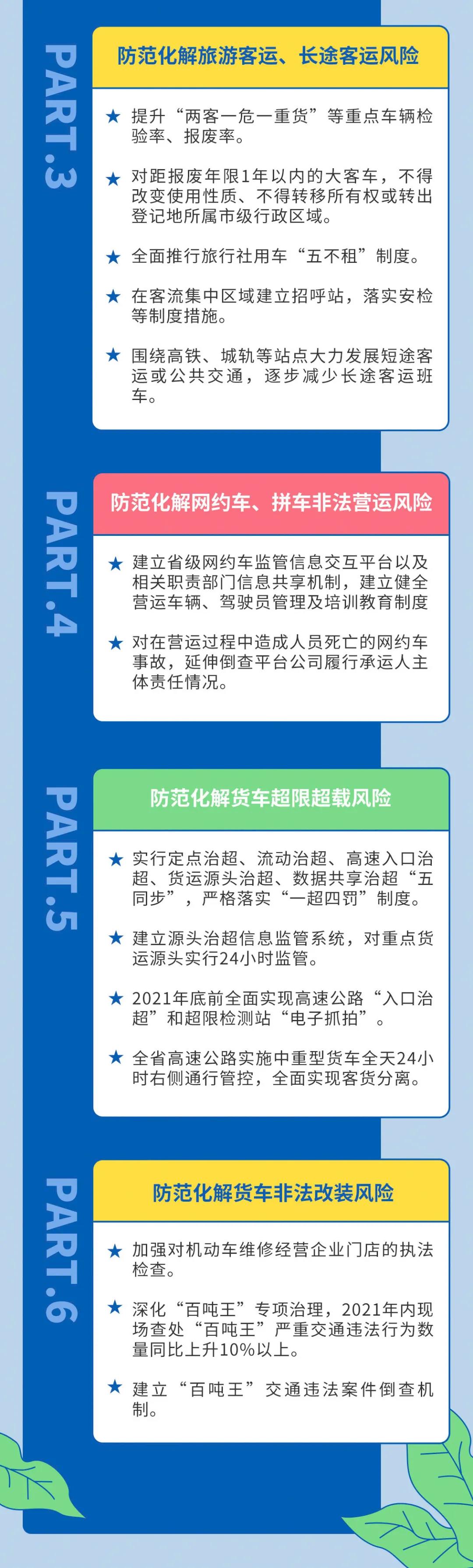 PART.3

防范化解旅游客运、长途客运风险

★ 提升“两客一危一重货”等重点车辆检验率、报废率。

★ 对距报废年限1年以内的大客车，不得改变使用性质、不得转移所有权或转出登记地所属市级行政区域。

★ 全面推行旅行社用车“五不租”制度。

★ 在客流集中区域建立招呼站，落实安检等制度措施。

★ 围绕高铁、城轨等站点大力发展短途客运或公共交通，逐步减少长途客运班车。

PART.4

防范化解网约车、拼车非法营运风险

★ 建立省级网约车监管信息交互平台以及相关职责部门信息共享机制，建立健全营运车辆、驾驶员管理及培训教育制度

★ 对在营运过程中造成人员死亡的网约车事故，延伸倒查平台公司履行承运人主体责任情况。

PART.5

防范化解货车超限超载风险

★ 实行定点治超、流动治超、高速入口治超、货运源头治超、数据共享治超“五同步”，严格落实“一超四罚”制度。

★ 建立源头治超信息监管系统，对重点货运源头实行24小时监管。

★ 2021年底前全面实现高速公路“入口治超”和超限检测站“电子抓拍”。

★ 全省高速公路实施中重型货车全天24小时右侧通行管控，全面实现客货分离。

PART.6

防范化解货车非法改装风险

★ 加强对机动车维修经营企业门店的执法检查。

★ 深化“百吨王”专项治理，2021年内现场查处“百吨王”严重交通违法行为数量同比上升10%以上。

★ 建立“百吨王”交通违法案件倒查机制。